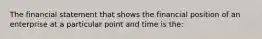 The financial statement that shows the financial position of an enterprise at a particular point and time is the: